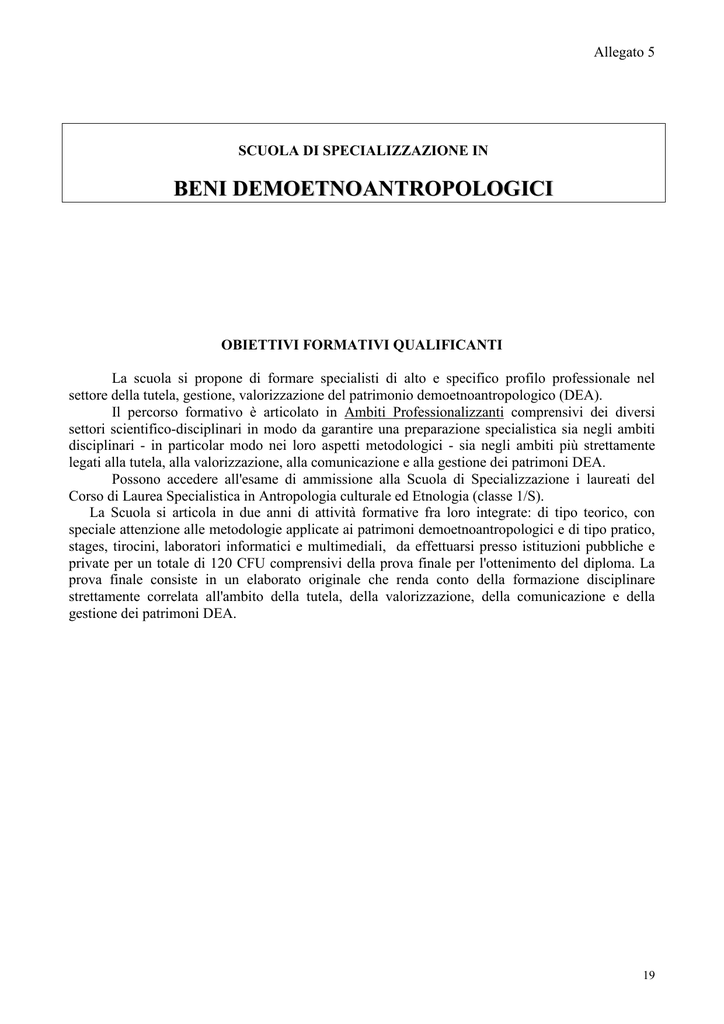 Allegato 5

SCUOLA DI SPECIALIZZAZIONE IN

BENI DEMOETNOANTROPOLOGICI

OBIETTIVI FORMATIVI QUALIFICANTI

La scuola si propone di formare specialisti di alto e specifico profilo professionale nel settore della tutela, gestione, valorizzazione del patrimonio demoetnoantropologico (DEA).

Il percorso formativo è articolato in Ambiti Professionalizzanti comprensivi dei diversi settori scientifico-disciplinari in modo da garantire una preparazione specialistica sia negli ambiti disciplinari - in particolar modo nei loro aspetti metodologici - sia negli ambiti più strettamente legati alla tutela, alla valorizzazione, alla comunicazione e alla gestione dei patrimoni DEA.

Possono accedere all'esame di ammissione alla Scuola di Specializzazione i laureati del Corso di Laurea Specialistica in Antropologia culturale ed Etnologia (classe 1/S).

La Scuola si articola in due anni di attività formative fra loro integrate: di tipo teorico, con speciale attenzione alle metodologie applicate ai patrimoni demoetnoantropologici e di tipo pratico, stages, tirocini, laboratori informatici e multimediali, da effettuarsi presso istituzioni pubbliche e private per un totale di 120 CFU comprensivi della prova finale per l'ottenimento del diploma. La prova finale consiste in un elaborato originale che renda conto della formazione disciplinare strettamente correlata all'ambito della tutela, della valorizzazione, della comunicazione e della gestione dei patrimoni DEA.

19